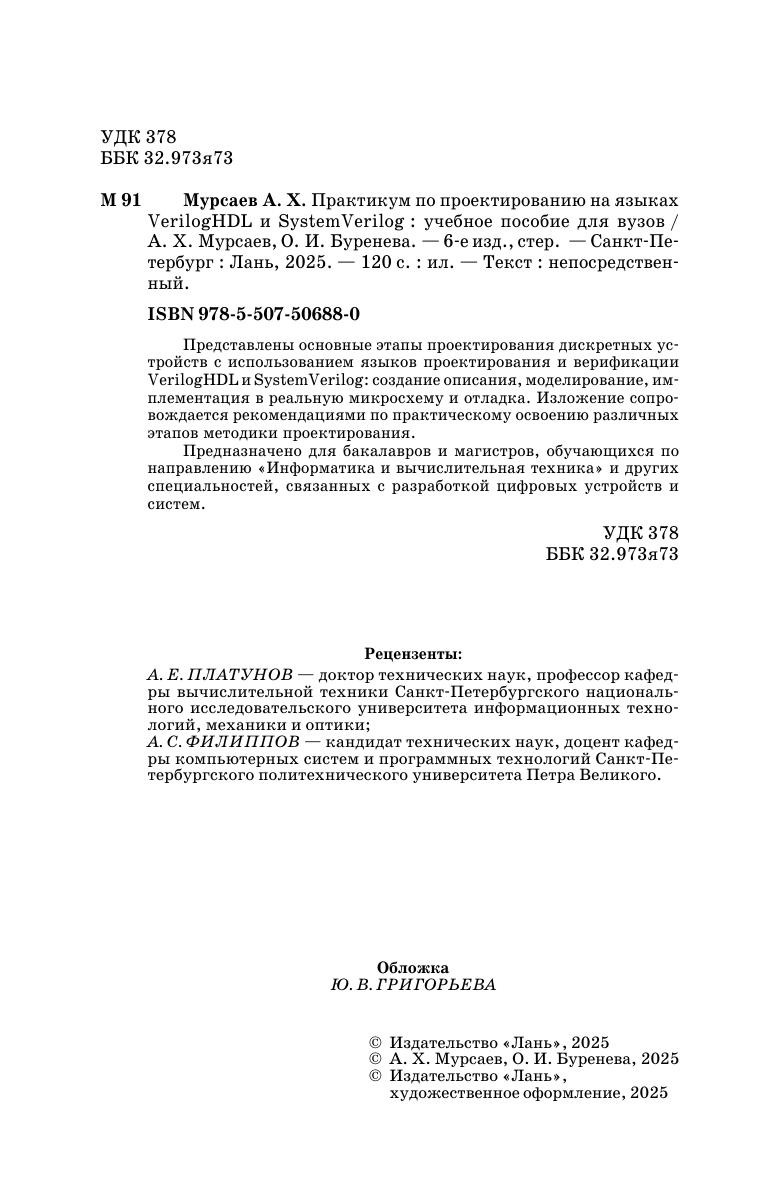 УДК 378
ББК 32.973я73

М 91 Мурсаев А. Х. Практикум по проектированию на языках VerilogHDL и SystemVerilog : учебное пособие для вузов / А. Х. Мурсаев, О. И. Буренева. — 6-е изд., стер. — Санкт-Петербург : Лань, 2025. — 120 с. : ил. — Текст : непосредственный.

ISBN 978-5-507-50688-0

Представлены основные этапы проектирования дискретных устройств с использованием языков проектирования и верификации VerilogHDL и SystemVerilog: создание описания, моделирование, имплементация в реальную микросхему и отладка. Изложение сопровождается рекомендациями по практическому освоению различных этапов методики проектирования.

Предназначено для бакалавров и магистров, обучающихся по направлению «Информатика и вычислительная техника» и других специальностей, связанных с разработкой цифровых устройств и систем.

УДК 378
ББК 32.973я73

Рецензенты:
А. Е. ПЛАТУНОВ — доктор технических наук, профессор кафедры вычислительной техники Санкт-Петербургского национального исследовательского университета информационных технологий, механики и оптики;
А. С. ФИЛИППОВ — кандидат технических наук, доцент кафедры компьютерных систем и программных технологий Санкт-Петербургского политехнического университета Петра Великого.

Обложка
Ю. В. ГРИГОРЬЕВА

© Издательство «Лань», 2025
© А. Х. Мурсаев, О. И. Буренева, 2025
© Издательство «Лань», художественное оформление, 2025